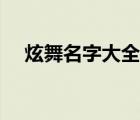 炫舞名字大全